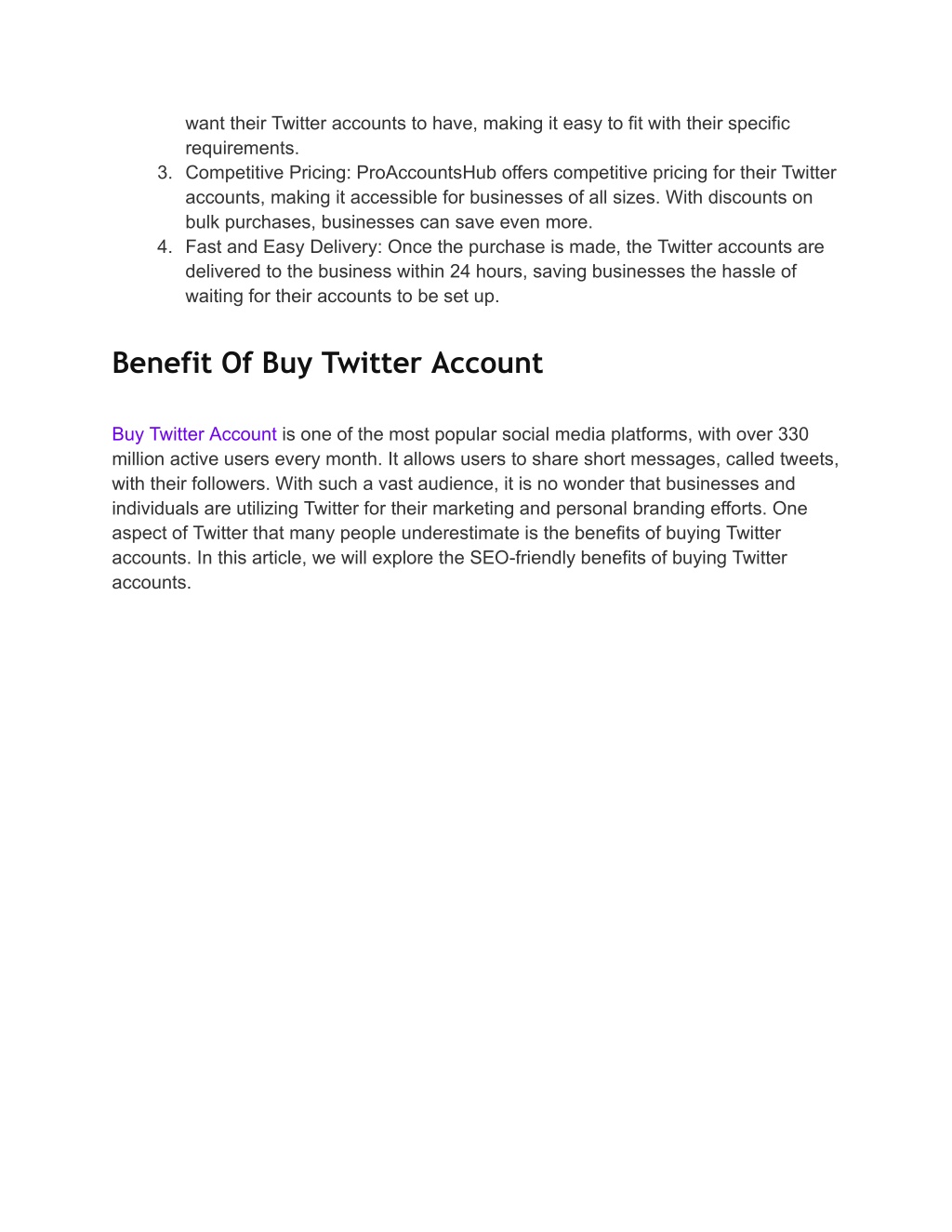 want their Twitter accounts to have, making it easy to fit with their specific requirements.
3. Competitive Pricing: ProAccountsHub offers competitive pricing for their Twitter accounts, making it accessible for businesses of all sizes. With discounts on bulk purchases, businesses can save even more.
4. Fast and Easy Delivery: Once the purchase is made, the Twitter accounts are delivered to the business within 24 hours, saving businesses the hassle of waiting for their accounts to be set up.

Benefit Of Buy Twitter Account

Buy Twitter Account is one of the most popular social media platforms, with over 330 million active users every month. It allows users to share short messages, called tweets, with their followers. With such a vast audience, it is no wonder that businesses and individuals are utilizing Twitter for their marketing and personal branding efforts. One aspect of Twitter that many people underestimate is the benefits of buying Twitter accounts. In this article, we will explore the SEO-friendly benefits of buying Twitter accounts.